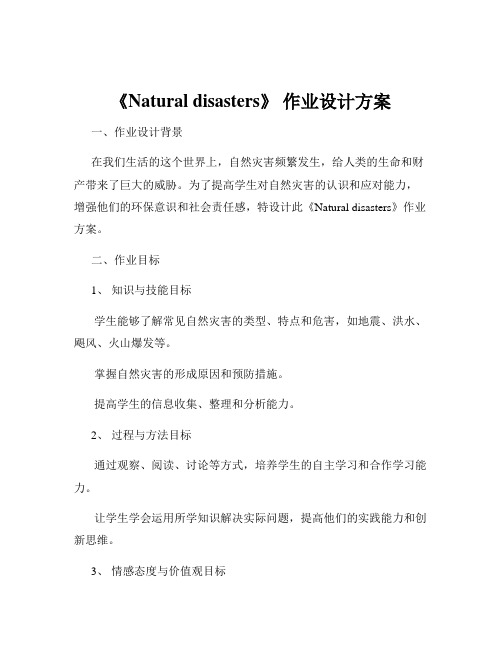 《Natural disasters》 作业设计方案

一、作业设计背景

在我们生活的这个世界上，自然灾害频繁发生，给人类的生命和财产带来了巨大的威胁。为了提高学生对自然灾害的认识和应对能力，增强他们的环保意识和社会责任感，特设计此《Natural disasters》作业方案。

二、作业目标

1、 知识与技能目标

学生能够了解常见自然灾害的类型、特点和危害，如地震、洪水、飓风、火山爆发等。

掌握自然灾害的形成原因和预防措施。

提高学生的信息收集、整理和分析能力。

2、 过程与方法目标

通过观察、阅读、讨论等方式，培养学生的自主学习和合作学习能力。

让学生学会运用所学知识解决实际问题，提高他们的实践能力和创新思维。

3、 情感态度与价值观目标